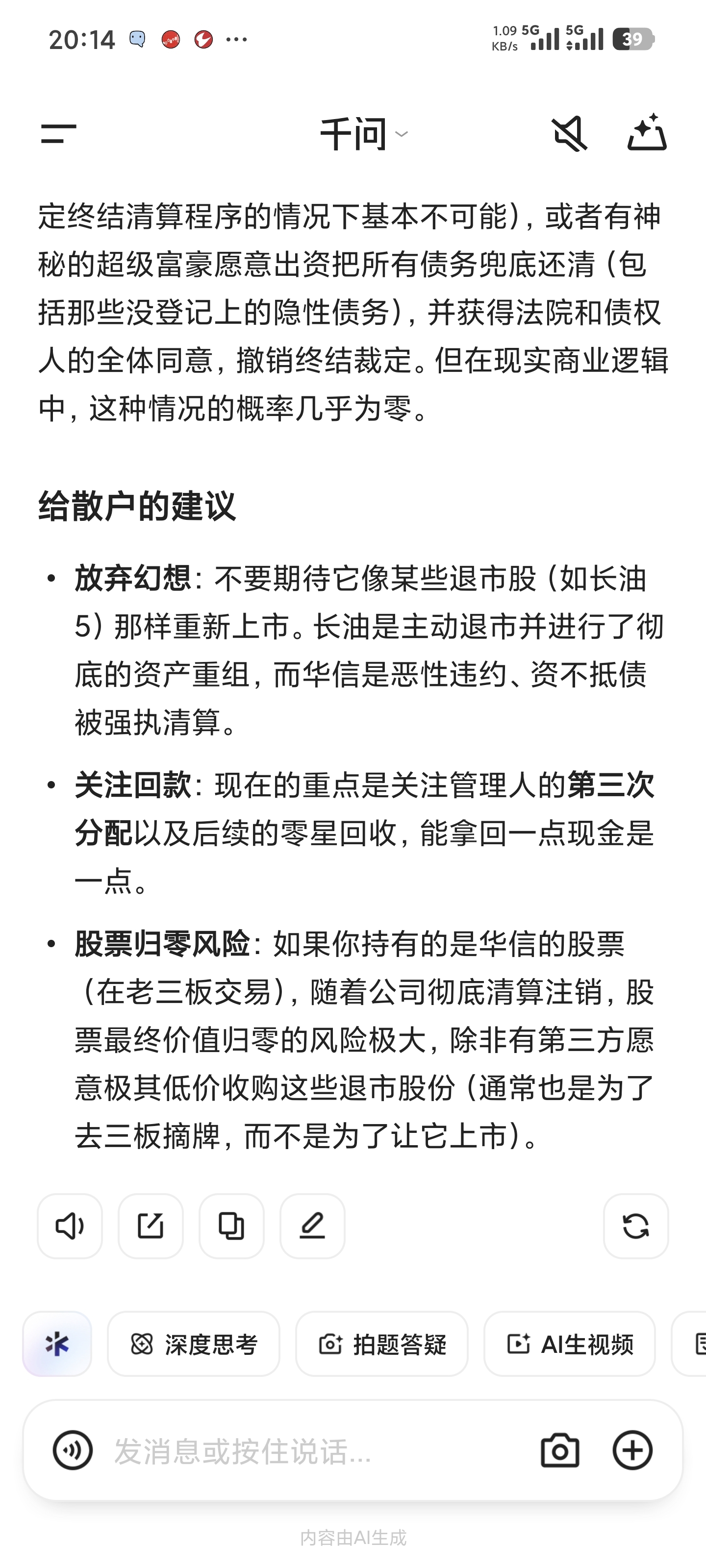 20:14 ···

1.09 KB/s 5G 5G 39

千问

定终结清算程序的情况下基本不可能），或者有神秘的超级富豪愿意出资把所有债务兜底还清（包括那些没登记上的隐性债务），并获得法院和债权人的全体同意，撤销终结裁定。但在现实商业逻辑中，这种情况的概率几乎为零。

给散户的建议

• 放弃幻想：不要期待它像某些退市股（如长油5）那样重新上市。长油是主动退市并进行了彻底的资产重组，而华信是恶性违约、资不抵债被强执清算。

• 关注回款：现在的重点是关注管理人的第三次分配以及后续的零星回收，能拿回一点现金是一点。

• 股票归零风险：如果你持有的是华信的股票（在老三板交易），随着公司彻底清算注销，股票最终价值归零的风险极大，除非有第三方愿意极其低价收购这些退市股份（通常也是为了去三板摘牌，而不是为了让它上市）。

深度思考 拍题答疑 AI生视频

发消息或按住说话...

内容由AI生成